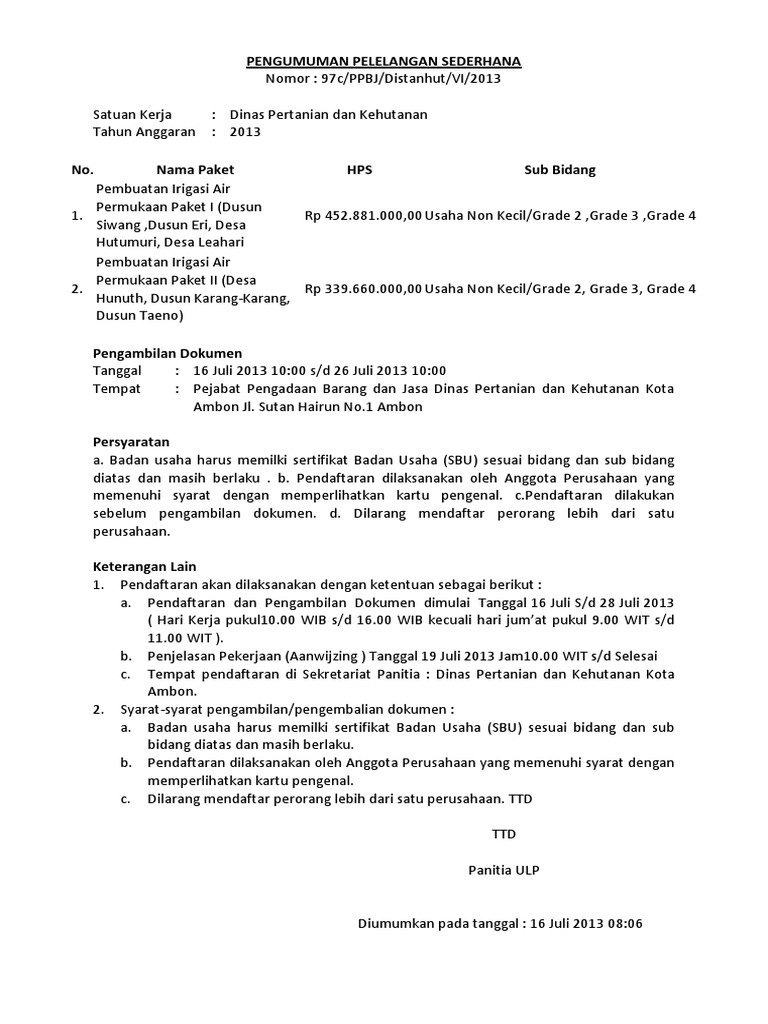 PENGUMUMAN PELELANGAN SEDERHANA
Nomor : 97c/PPBJ/Distanhut/VI/2013

Satuan Kerja : Dinas Pertanian dan Kehutanan
Tahun Anggaran : 2013

| No. | Nama Paket | HPS | Sub Bidang |
|---|---|---|---|
| 1. | Pembuatan Irigasi Air Permukaan Paket I (Dusun Siwang ,Dusun Eri, Desa Hutumuri, Desa Leahari | Rp 452.881.000,00 | Usaha Non Kecil/Grade 2 ,Grade 3 ,Grade 4 |
| 2. | Pembuatan Irigasi Air Permukaan Paket II (Desa Hunuth, Dusun Karang-Karang, Dusun Taeno) | Rp 339.660.000,00 | Usaha Non Kecil/Grade 2, Grade 3, Grade 4 |

Pengambilan Dokumen
Tanggal : 16 Juli 2013 10:00 s/d 26 Juli 2013 10:00
Tempat : Pejabat Pengadaan Barang dan Jasa Dinas Pertanian dan Kehutanan Kota Ambon Jl. Sutan Hairun No.1 Ambon

Persyaratan
a. Badan usaha harus memilki sertifikat Badan Usaha (SBU) sesuai bidang dan sub bidang diatas dan masih berlaku . b. Pendaftaran dilaksanakan oleh Anggota Perusahaan yang memenuhi syarat dengan memperlihatkan kartu pengenal. c.Pendaftaran dilakukan sebelum pengambilan dokumen. d. Dilarang mendaftar perorang lebih dari satu perusahaan.

Keterangan Lain
1. Pendaftaran akan dilaksanakan dengan ketentuan sebagai berikut :
a. Pendaftaran dan Pengambilan Dokumen dimulai Tanggal 16 Juli S/d 28 Juli 2013 ( Hari Kerja pukul10.00 WIB s/d 16.00 WIB kecuali hari jum'at pukul 9.00 WIT s/d 11.00 WIT ).
b. Penjelasan Pekerjaan (Aanwijzing ) Tanggal 19 Juli 2013 Jam10.00 WIT s/d Selesai
c. Tempat pendaftaran di Sekretariat Panitia : Dinas Pertanian dan Kehutanan Kota Ambon.
2. Syarat-syarat pengambilan/pengembalian dokumen :
a. Badan usaha harus memilki sertifikat Badan Usaha (SBU) sesuai bidang dan sub bidang diatas dan masih berlaku.
b. Pendaftaran dilaksanakan oleh Anggota Perusahaan yang memenuhi syarat dengan memperlihatkan kartu pengenal.
c. Dilarang mendaftar perorang lebih dari satu perusahaan. TTD

TTD

Panitia ULP

Diumumkan pada tanggal : 16 Juli 2013 08:06